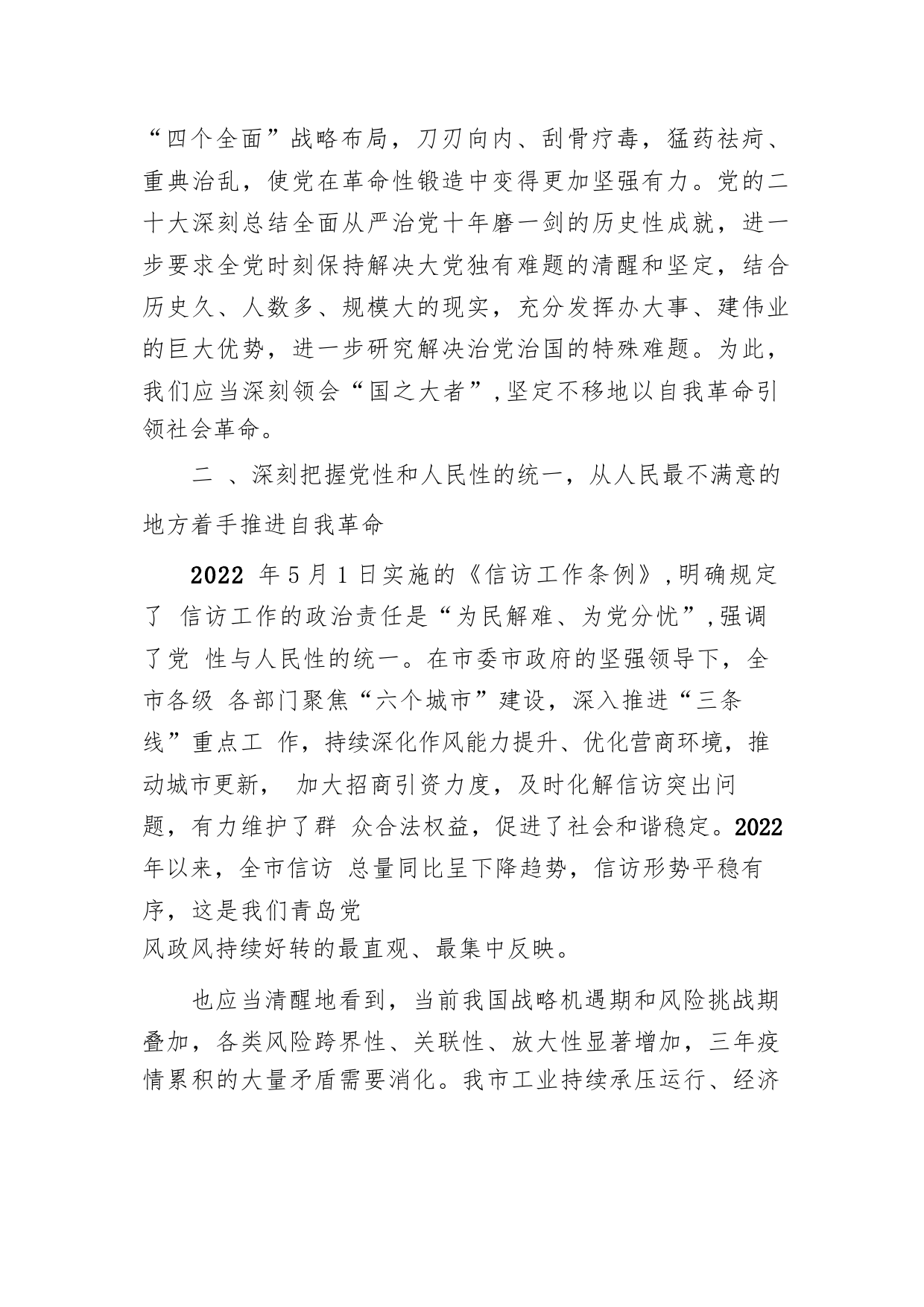 “四个全面”战略布局，刀刃向内、刮骨疗毒，猛药祛疴、重典治乱，使党在革命性锻造中变得更加坚强有力。党的二十大深刻总结全面从严治党十年磨一剑的历史性成就，进一步要求全党时刻保持解决大党独有难题的清醒和坚定，结合历史久、人数多、规模大的现实，充分发挥办大事、建伟业的巨大优势，进一步研究解决治党治国的特殊难题。为此，我们应当深刻领会“国之大者”,坚定不移地以自我革命引领社会革命。

二 、深刻把握党性和人民性的统一，从人民最不满意的地方着手推进自我革命

2022 年5月1日实施的《信访工作条例》,明确规定了 信访工作的政治责任是“为民解难、为党分忧”,强调了党 性与人民性的统一。在市委市政府的坚强领导下，全市各级 各部门聚焦“六个城市”建设，深入推进“三条线”重点工 作，持续深化作风能力提升、优化营商环境，推动城市更新， 加大招商引资力度，及时化解信访突出问题，有力维护了群 众合法权益，促进了社会和谐稳定。2022年以来，全市信访 总量同比呈下降趋势，信访形势平稳有序，这是我们青岛党风政风持续好转的最直观、最集中反映。

也应当清醒地看到，当前我国战略机遇期和风险挑战期叠加，各类风险跨界性、关联性、放大性显著增加，三年疫情累积的大量矛盾需要消化。我市工业持续承压运行、经济